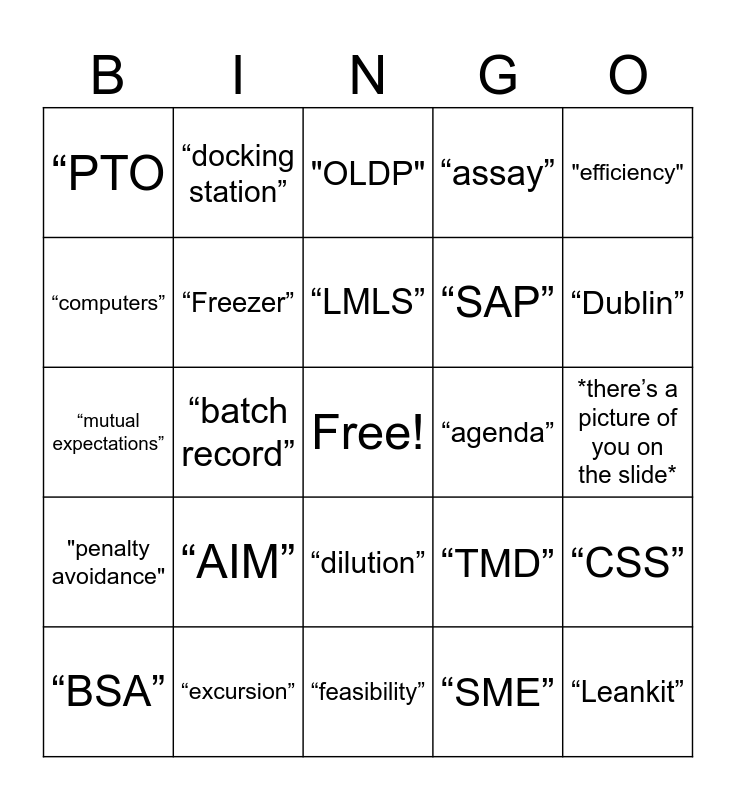 | B | I | N | G | O |
|---|---|---|---|---|
| "PTO | "docking station" | "OLDP" | "assay" | "efficiency" |
| "computers" | "Freezer" | "LMLS" | "SAP" | "Dublin" |
| "mutual expectations" | "batch record" | Free! | "agenda" | *there's a picture of you on the slide* |
| "penalty avoidance" | "AIM" | "dilution" | "TMD" | "CSS" |
| "BSA" | "excursion" | "feasibility" | "SME" | "Leankit" |